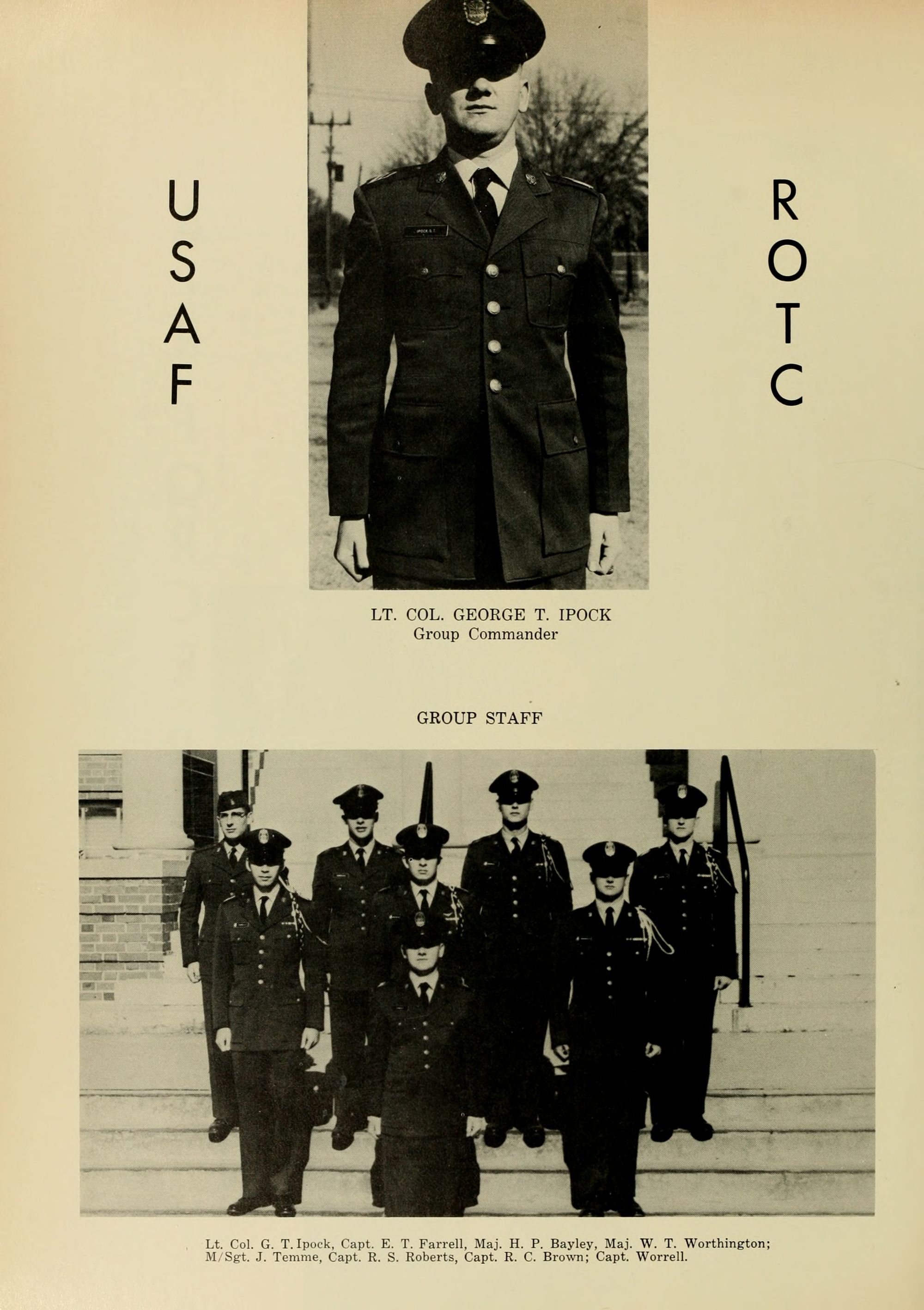 U
S
A
F

R
O
T
C

LT. COL. GEORGE T. IPOCK
Group Commander

GROUP STAFF

Lt. Col. G. T. Ipock, Capt. E. T. Farrell, Maj. H. P. Bayley, Maj. W. T. Worthington; M/Sgt. J. Temme, Capt. R. S. Roberts, Capt. R. C. Brown; Capt. Worrell.